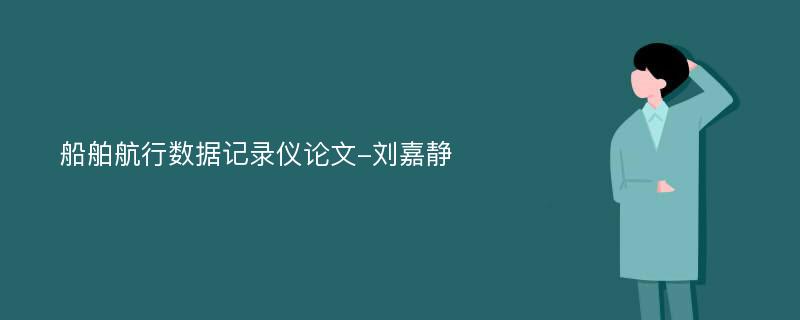 船舶航行数据记录仪论文-刘嘉静